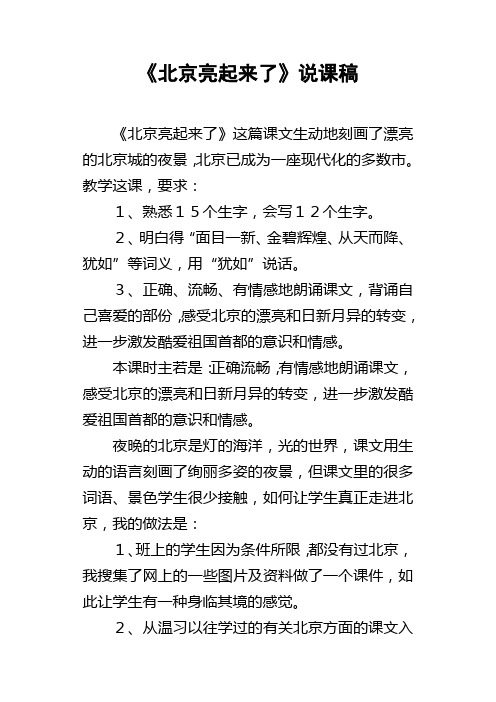 《北京亮起来了》说课稿

《北京亮起来了》这篇课文生动地刻画了漂亮的北京城的夜景，北京已成为一座现代化的多数市。教学这课，要求：

1、熟悉15个生字，会写12个生字。

2、明白得“面目一新、金碧辉煌、从天而降、犹如”等词义，用“犹如”说话。

3、正确、流畅、有情感地朗诵课文，背诵自己喜爱的部份，感受北京的漂亮和日新月异的转变，进一步激发酷爱祖国首都的意识和情感。

本课时主若是：正确流畅，有情感地朗诵课文，感受北京的漂亮和日新月异的转变，进一步激发酷爱祖国首都的意识和情感。

夜晚的北京是灯的海洋，光的世界，课文用生动的语言刻画了绚丽多姿的夜景，但课文里的很多词语、景色学生很少接触，如何让学生真正走进北京，我的做法是：

1、班上的学生因为条件所限，都没有过北京，我搜集了网上的一些图片及资料做了一个课件，如此让学生有一种身临其境的感觉。

2、从温习以往学过的有关北京方面的课文入